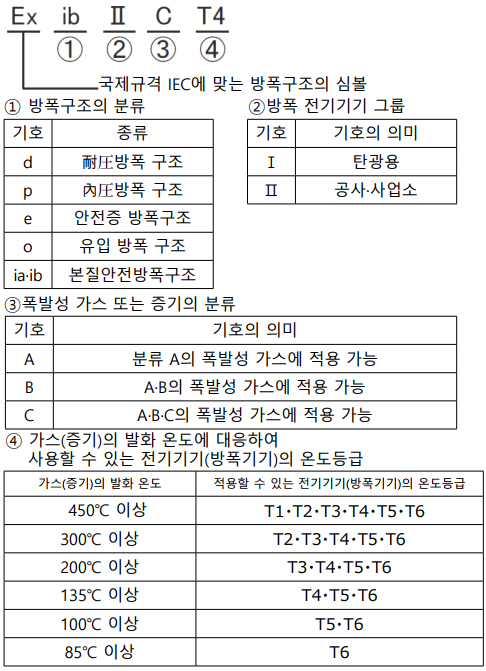 Ex ib Ⅱ C T4
① ② ③ ④

국제규격 IEC에 맞는 방폭구조의 심볼

① 방폭구조의 분류

| 기호 | 종류 |
|---|---|
| d | 耐圧방폭 구조 |
| p | 內圧방폭 구조 |
| e | 안전증 방폭구조 |
| o | 유입 방폭 구조 |
| ia·ib | 본질안전방폭구조 |

②방폭 전기기기 그룹

| 기호 | 기호의 의미 |
|---|---|
| Ⅰ | 탄광용 |
| Ⅱ | 공사·사업소 |

③폭발성 가스 또는 증기의 분류

| 기호 | 기호의 의미 |
|---|---|
| A | 분류 A의 폭발성 가스에 적용 가능 |
| B | A·B의 폭발성 가스에 적용 가능 |
| C | A·B·C의 폭발성 가스에 적용 가능 |

④ 가스(증기)의 발화 온도에 대응하여 사용할 수 있는 전기기기(방폭기기)의 온도등급

| 가스(증기)의 발화 온도 | 적용할 수 있는 전기기기(방폭기기)의 온도등급 |
|---|---|
| 450℃ 이상 | T1·T2·T3·T4·T5·T6 |
| 300℃ 이상 | T2·T3·T4·T5·T6 |
| 200℃ 이상 | T3·T4·T5·T6 |
| 135℃ 이상 | T4·T5·T6 |
| 100℃ 이상 | T5·T6 |
| 85℃ 이상 | T6 |